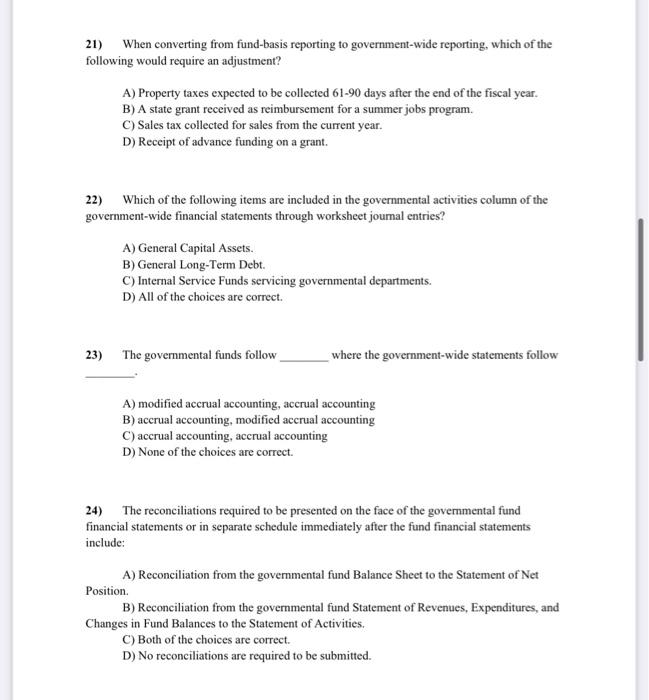 21) When converting from fund-basis reporting to government-wide reporting, which of the following would require an adjustment?

A) Property taxes expected to be collected 61-90 days after the end of the fiscal year.
B) A state grant received as reimbursement for a summer jobs program.
C) Sales tax collected for sales from the current year.
D) Receipt of advance funding on a grant.

22) Which of the following items are included in the governmental activities column of the government-wide financial statements through worksheet journal entries?

A) General Capital Assets.
B) General Long-Term Debt.
C) Internal Service Funds servicing governmental departments.
D) All of the choices are correct.

23) The governmental funds follow ________ where the government-wide statements follow ________.

A) modified accrual accounting, accrual accounting
B) accrual accounting, modified accrual accounting
C) accrual accounting, accrual accounting
D) None of the choices are correct.

24) The reconciliations required to be presented on the face of the governmental fund financial statements or in separate schedule immediately after the fund financial statements include:

A) Reconciliation from the governmental fund Balance Sheet to the Statement of Net Position.
B) Reconciliation from the governmental fund Statement of Revenues, Expenditures, and Changes in Fund Balances to the Statement of Activities.
C) Both of the choices are correct.
D) No reconciliations are required to be submitted.